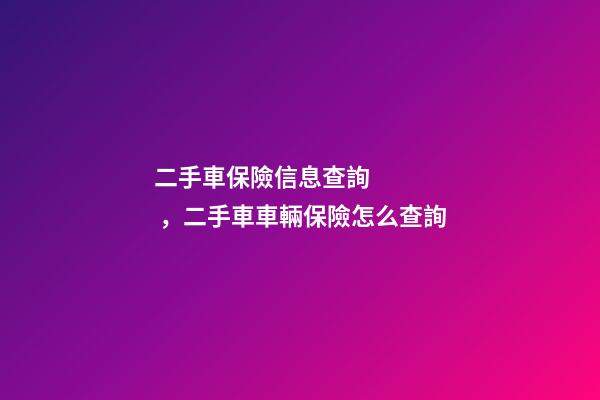 二手車保險信息查詢

，二手車車輛保險怎么查詢